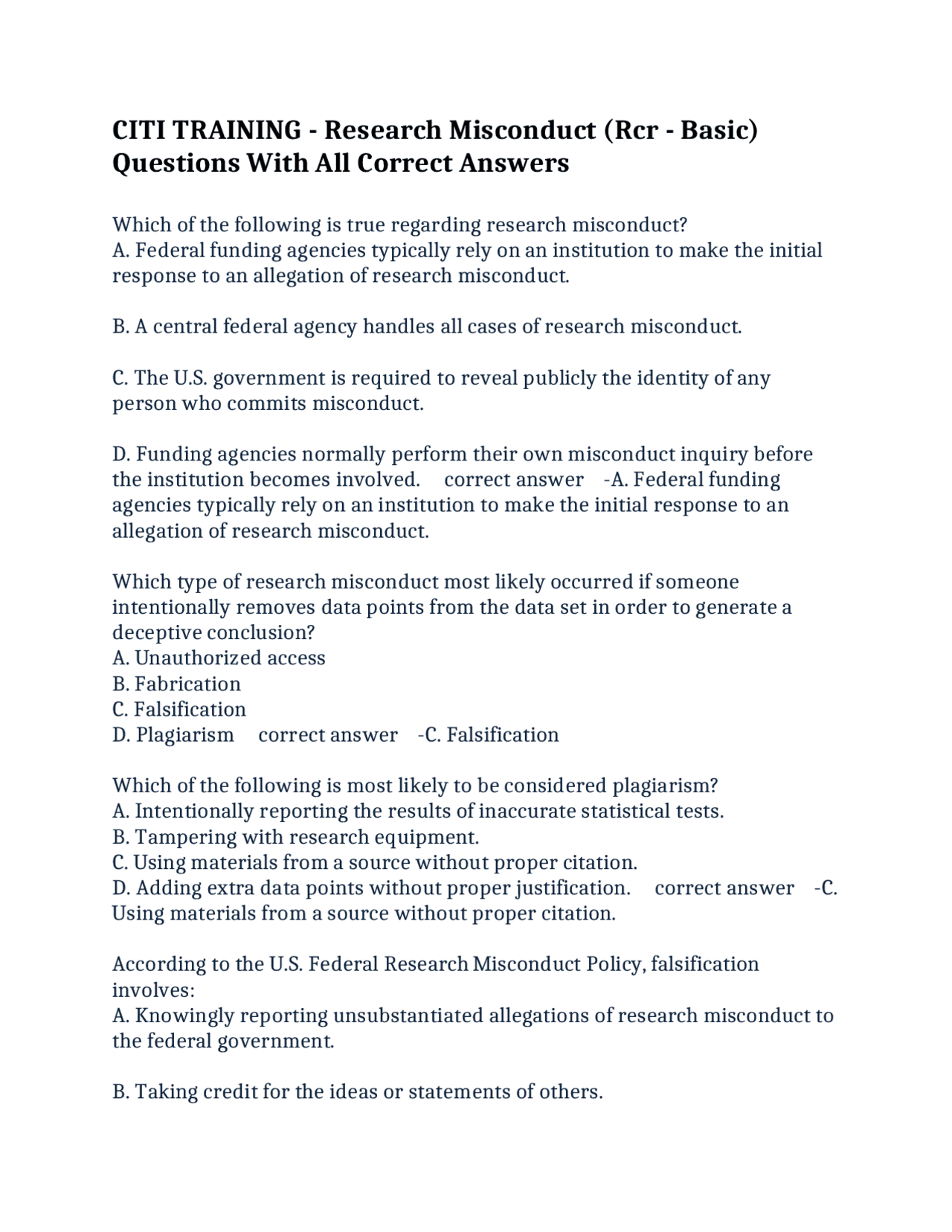 CITI TRAINING - Research Misconduct (Rcr - Basic) Questions With All Correct Answers

Which of the following is true regarding research misconduct?
A. Federal funding agencies typically rely on an institution to make the initial response to an allegation of research misconduct.

B. A central federal agency handles all cases of research misconduct.

C. The U.S. government is required to reveal publicly the identity of any person who commits misconduct.

D. Funding agencies normally perform their own misconduct inquiry before the institution becomes involved. correct answer -A. Federal funding agencies typically rely on an institution to make the initial response to an allegation of research misconduct.

Which type of research misconduct most likely occurred if someone intentionally removes data points from the data set in order to generate a deceptive conclusion?
A. Unauthorized access
B. Fabrication
C. Falsification
D. Plagiarism correct answer -C. Falsification

Which of the following is most likely to be considered plagiarism?
A. Intentionally reporting the results of inaccurate statistical tests.
B. Tampering with research equipment.
C. Using materials from a source without proper citation.
D. Adding extra data points without proper justification. correct answer -C. Using materials from a source without proper citation.

According to the U.S. Federal Research Misconduct Policy, falsification involves:
A. Knowingly reporting unsubstantiated allegations of research misconduct to the federal government.

B. Taking credit for the ideas or statements of others.